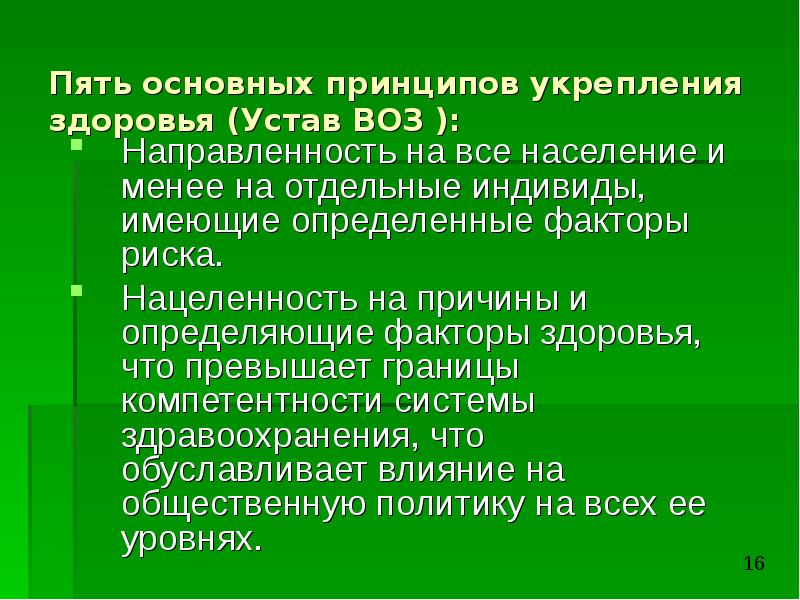 Пять основных принципов укрепления здоровья (Устав ВОЗ ):

Направленность на все население и менее на отдельные индивиды, имеющие определенные факторы риска.

Нацеленность на причины и определяющие факторы здоровья, что превышает границы компетентности системы здравоохранения, что обуславливает влияние на общественную политику на всех ее уровнях.

16